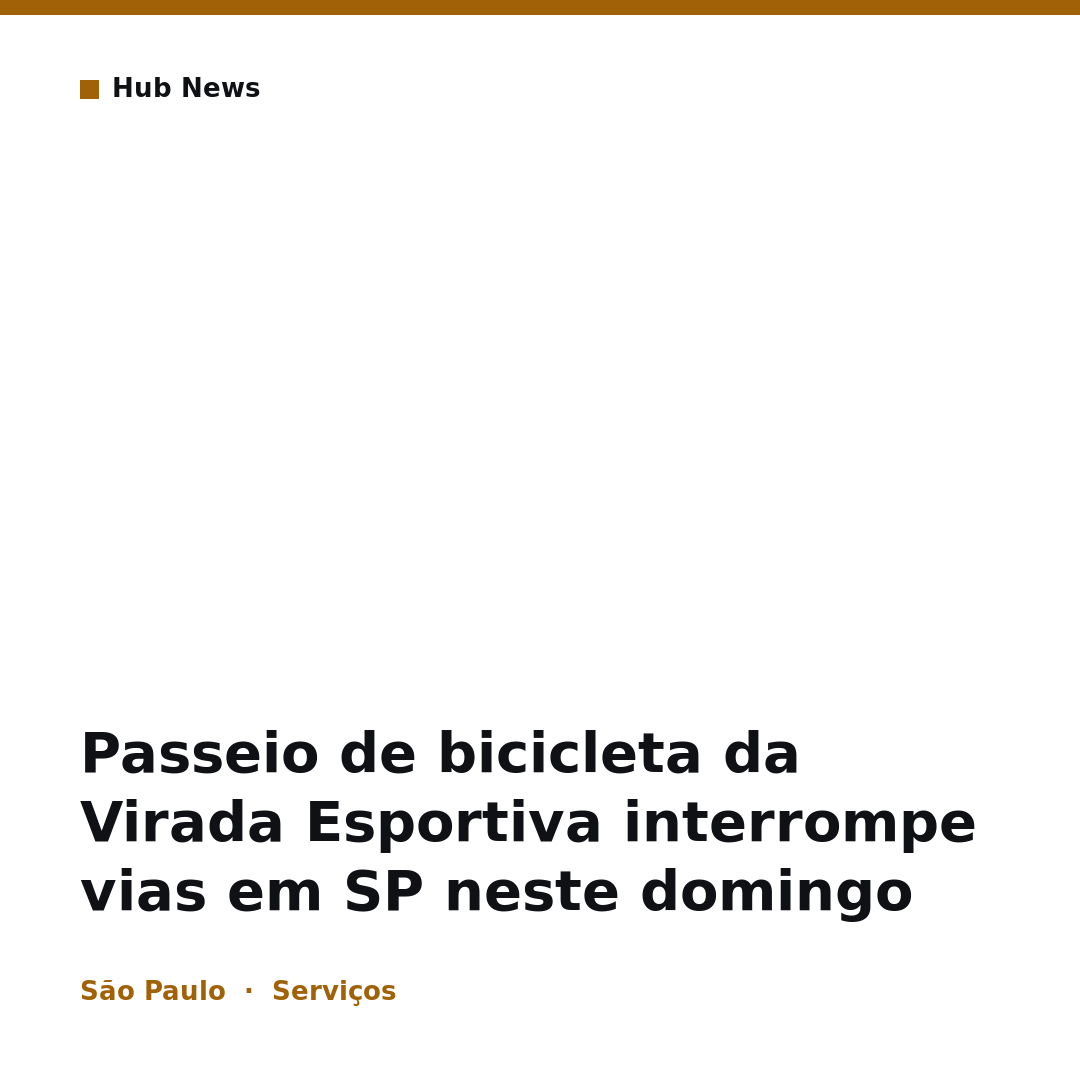 Hub News

Passeio de bicicleta da Virada Esportiva interrompe vias em SP neste domingo

São Paulo · Serviços